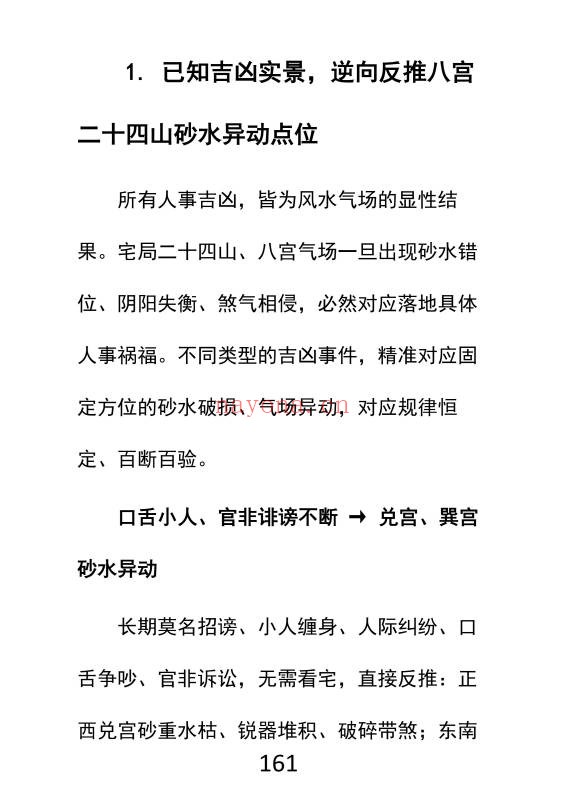 1. 已知吉凶实景，逆向反推八宫二十四山砂水异动点位

所有人事吉凶，皆为风水气场的显性结果。宅局二十四山、八宫气场一旦出现砂水错位、阴阳失衡、煞气相侵，必然对应落地具体人事祸福。不同类型的吉凶事件，精准对应固定方位的砂水破损、气场异动，对应规律恒定、百断百验。

口舌小人、官非诽谤不断 → 兑宫、巽宫砂水异动

长期莫名招谤、小人缠身、人际纠纷、口舌争吵、官非诉讼，无需看宅，直接反推：正西兑宫砂重水枯、锐器堆积、破碎带煞；东南

161